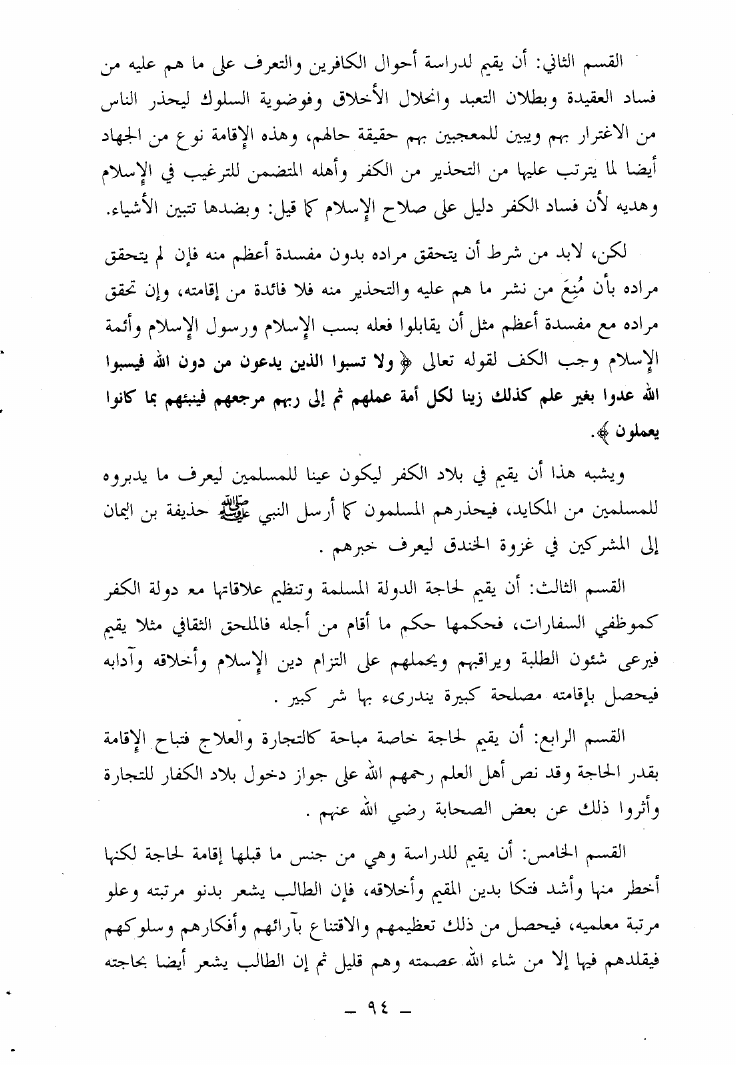 القسم الثاني: أن يقيم لدراسة أحوال الكافرين والتعرف على ما هم عليه من فساد العقيدة وبطلان التعبد وانحلال الأخلاق وفوضوية السلوك ليحذر الناس من الاغترار بهم ويبين للمعجبين بهم حقيقة حالهم، وهذه الإقامة نوع من الجهاد أيضا لما يترتب عليها من التحذير من الكفر وأهله المتضمن للترغيب في الإسلام وهديه لأن فساد الكفر دليل على صلاح الإسلام كما قيل: وبضدها تتبين الأشياء.

لكن، لابد من شرط أن يتحقق مراده بدون مفسدة أعظم منه فإن لم يتحقق مراده بأن مُنِعَ من نشر ما هم عليه والتحذير منه فلا فائدة من إقامته، وإن تحقق مراده مع مفسدة أعظم مثل أن يقابلوا فعله بسب الإسلام ورسول الإسلام وأئمة الإسلام وجب الكف لقوله تعالى ﴿ ولا تسبوا الذين يدعون من دون الله فيسبوا الله عدوا بغير علم كذلك زينا لكل أمة عملهم ثم إلى ربهم مرجعهم فينبئهم بما كانوا يعملون ﴾.

ويشبه هذا أن يقيم في بلاد الكفر ليكون عينا للمسلمين ليعرف ما يدبروه للمسلمين من المكايد، فيحذرهم المسلمون كما أرسل النبي ﷺ حذيفة بن اليمان إلى المشركين في غزوة الخندق ليعرف خبرهم .

القسم الثالث: أن يقيم لحاجة الدولة المسلمة وتنظيم علاقاتها مع دولة الكفر كموظفي السفارات، فحكمها حكم ما أقام من أجله فالملحق الثقافي مثلا يقيم فيرعى شئون الطلبة ويراقبهم ويحملهم على التزام دين الإسلام وأخلاقه وآدابه فيحصل بإقامته مصلحة كبيرة يندرىء بها شر كبير .

القسم الرابع: أن يقيم لحاجة خاصة مباحة كالتجارة والعلاج فتباح الإقامة بقدر الحاجة وقد نص أهل العلم رحمهم الله على جواز دخول بلاد الكفار للتجارة وأثروا ذلك عن بعض الصحابة رضي الله عنهم .

القسم الخامس: أن يقيم للدراسة وهي من جنس ما قبلها إقامة لحاجة لكنها أخطر منها وأشد فتكا بدين المقيم وأخلاقه، فإن الطالب يشعر بدنو مرتبته وعلو مرتبة معلميه، فيحصل من ذلك تعظيمهم والاقتناع بآرائهم وأفكارهم وسلوكهم فيقلدهم فيها إلا من شاء الله عصمته وهم قليل ثم إن الطالب يشعر أيضا بحاجته

ـ ٩٤ ـ